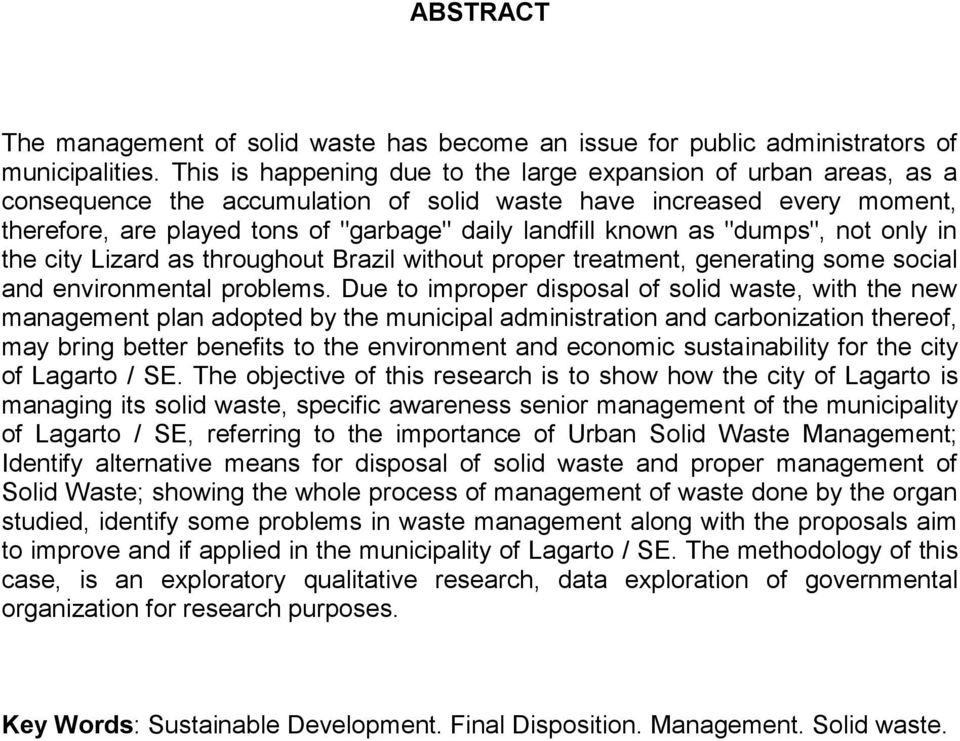 ABSTRACT

The management of solid waste has become an issue for public administrators of municipalities. This is happening due to the large expansion of urban areas, as a consequence the accumulation of solid waste have increased every moment, therefore, are played tons of "garbage" daily landfill known as "dumps", not only in the city Lizard as throughout Brazil without proper treatment, generating some social and environmental problems. Due to improper disposal of solid waste, with the new management plan adopted by the municipal administration and carbonization thereof, may bring better benefits to the environment and economic sustainability for the city of Lagarto / SE. The objective of this research is to show how the city of Lagarto is managing its solid waste, specific awareness senior management of the municipality of Lagarto / SE, referring to the importance of Urban Solid Waste Management; Identify alternative means for disposal of solid waste and proper management of Solid Waste; showing the whole process of management of waste done by the organ studied, identify some problems in waste management along with the proposals aim to improve and if applied in the municipality of Lagarto / SE. The methodology of this case, is an exploratory qualitative research, data exploration of governmental organization for research purposes.

Key Words: Sustainable Development. Final Disposition. Management. Solid waste.